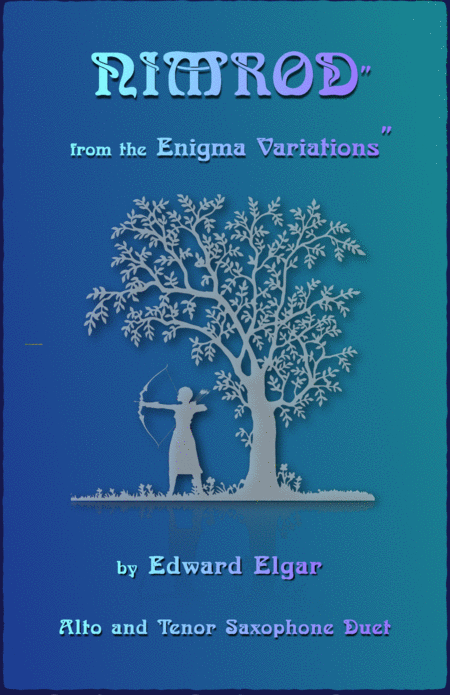 NIMROD"

from the Enigma Variations"

by Edward Elgar

Alto and Tenor Saxophone Duet